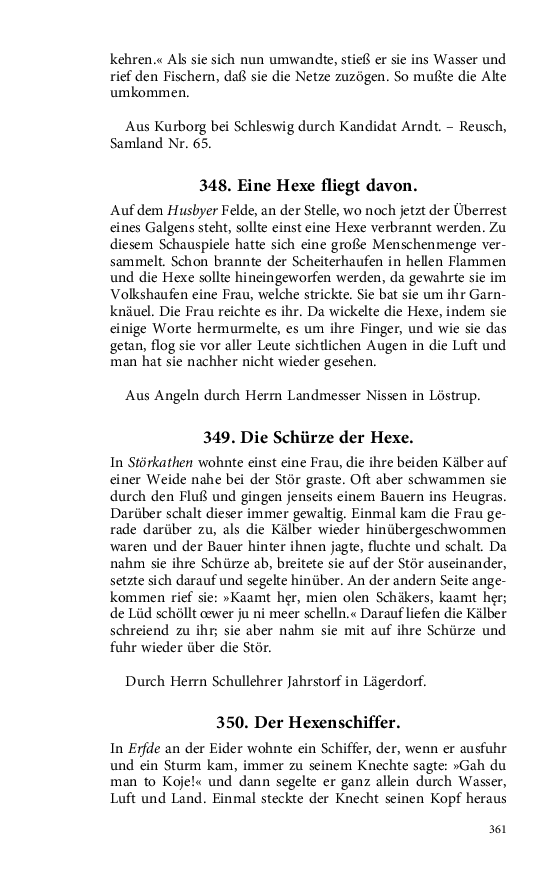 kehren.« Als sie sich nun umwandte, stieß er sie ins Wasser und rief den Fischern, daß sie die Netze zuzögen. So mußte die Alte umkommen.

Aus Kurborg bei Schleswig durch Kandidat Arndt. – Reusch, Samland Nr. 65.

348. Eine Hexe fliegt davon.

Auf dem Husbyer Felde, an der Stelle, wo noch jetzt der Überrest eines Galgens steht, sollte einst eine Hexe verbrannt werden. Zu diesem Schauspiele hatte sich eine große Menschenmenge versammelt. Schon brannte der Scheiterhaufen in hellen Flammen und die Hexe sollte hineingeworfen werden, da gewahrte sie im Volkshaufen eine Frau, welche strickte. Sie bat sie um ihr Garnknäuel. Die Frau reichte es ihr. Da wickelte die Hexe, indem sie einige Worte hermurmelte, es um ihre Finger, und wie sie das getan, flog sie vor aller Leute sichtlichen Augen in die Luft und man hat sie nachher nicht wieder gesehen.

Aus Angeln durch Herrn Landmesser Nissen in Löstrup.

349. Die Schürze der Hexe.

In Störkathen wohnte einst eine Frau, die ihre beiden Kälber auf einer Weide nahe bei der Stör graste. Oft aber schwammen sie durch den Fluß und gingen jenseits einem Bauern ins Heugras. Darüber schalt dieser immer gewaltig. Einmal kam die Frau gerade darüber zu, als die Kälber wieder hinübergeschwommen waren und der Bauer hinter ihnen jagte, fluchte und schalt. Da nahm sie ihre Schürze ab, breitete sie auf der Stör auseinander, setzte sich darauf und segelte hinüber. An der andern Seite angekommen rief sie: »Kaamt hęr, mien olen Schäkers, kaamt hęr; de Lüd schöllt œwer ju ni meer schelln.« Darauf liefen die Kälber schreiend zu ihr; sie aber nahm sie mit auf ihre Schürze und fuhr wieder über die Stör.

Durch Herrn Schullehrer Jahrstorf in Lägerdorf.

350. Der Hexenschiffer.

In Erfde an der Eider wohnte ein Schiffer, der, wenn er ausfuhr und ein Sturm kam, immer zu seinem Knechte sagte: »Gah du man to Koje!« und dann segelte er ganz allein durch Wasser, Luft und Land. Einmal steckte der Knecht seinen Kopf heraus

361